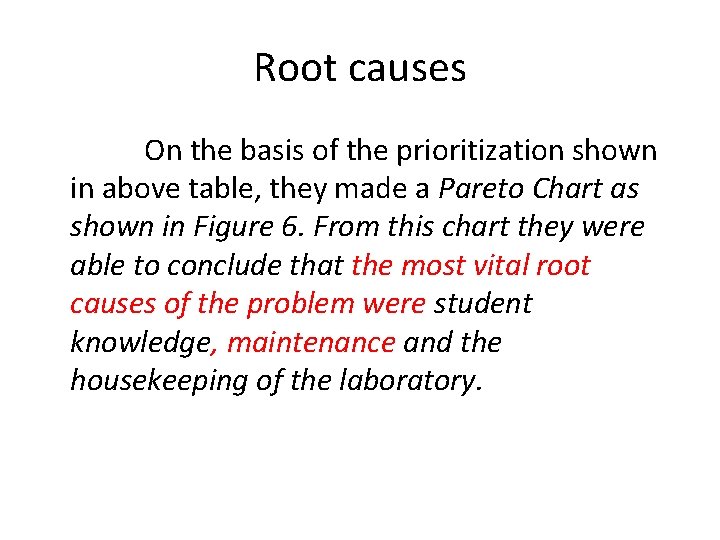 Root causes

On the basis of the prioritization shown in above table, they made a Pareto Chart as shown in Figure 6. From this chart they were able to conclude that the most vital root causes of the problem were student knowledge, maintenance and the housekeeping of the laboratory.